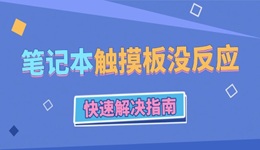 笔记本触摸板没反应

快速解决指南